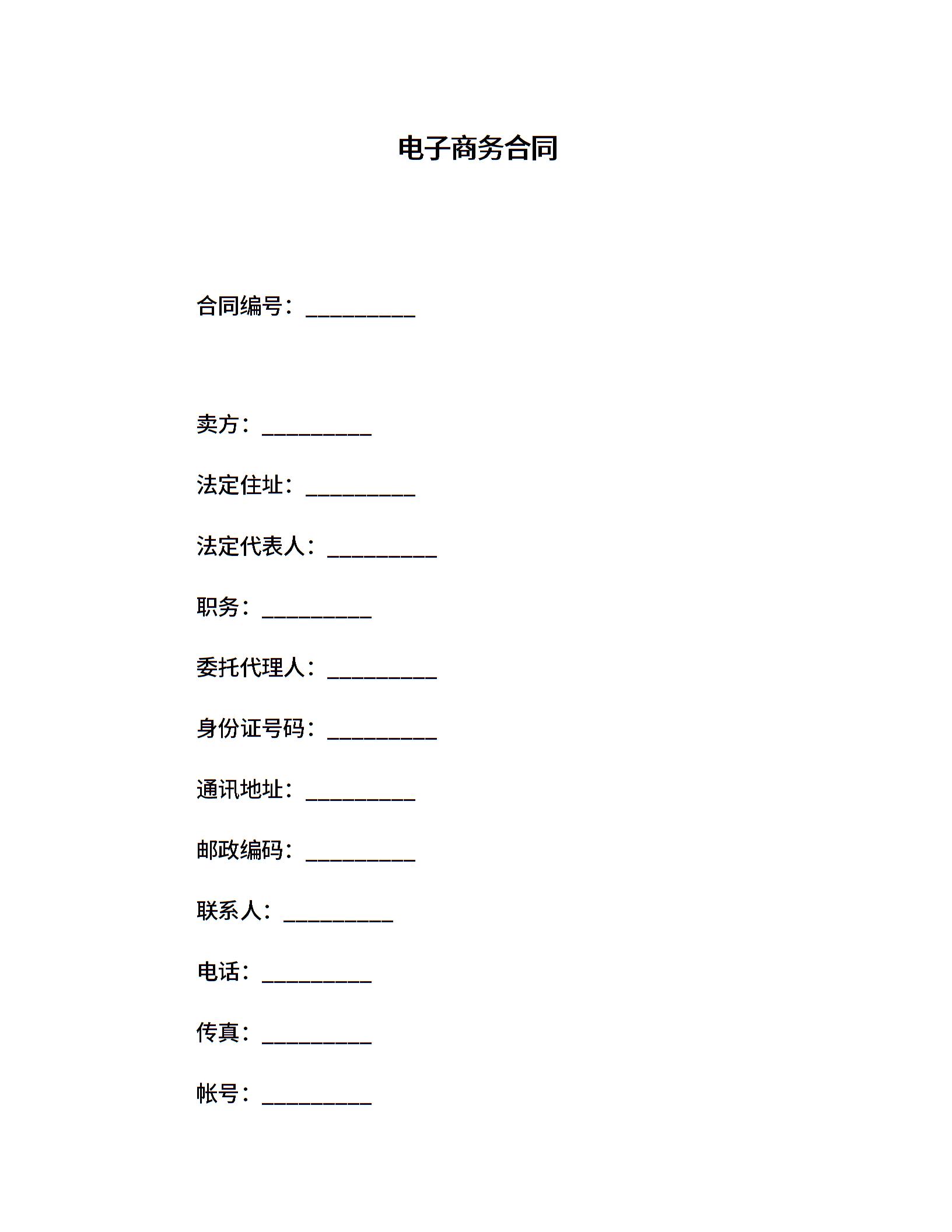 电子商务合同

合同编号：__________

卖方：__________

法定住址：__________

法定代表人：__________

职务：__________

委托代理人：__________

身份证号码：__________

通讯地址：__________

邮政编码：__________

联系人：__________

电话：__________

传真：__________

帐号：__________